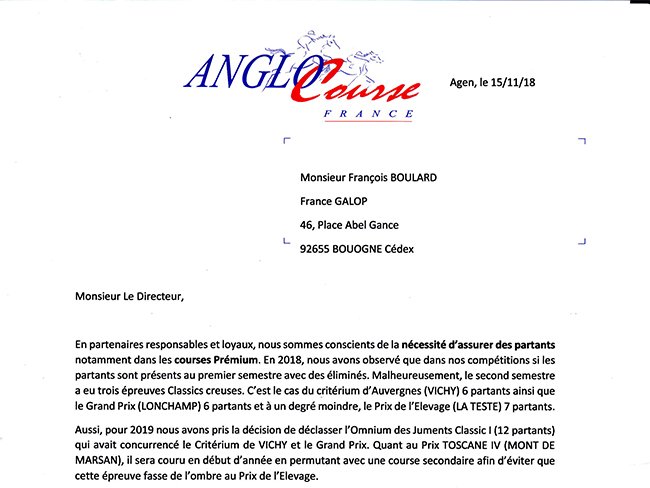 ANGLO Course
FRANCE

Agen, le 15/11/18

Monsieur François BOULARD

France GALOP

46, Place Abel Gance

92655 BOUOGNE Cédex

Monsieur Le Directeur,

En partenaires responsables et loyaux, nous sommes conscients de la nécessité d'assurer des partants notamment dans les courses Prémium. En 2018, nous avons observé que dans nos compétitions si les partants sont présents au premier semestre avec des éliminés. Malheureusement, le second semestre a eu trois épreuves Classics creuses. C'est le cas du critérium d'Auvergnes (VICHY) 6 partants ainsi que le Grand Prix (LONCHAMP) 6 partants et à un degré moindre, le Prix de l'Elevage (LA TESTE) 7 partants.

Aussi, pour 2019 nous avons pris la décision de déclasser l'Omnium des Juments Classic I (12 partants) qui avait concurrencé le Critérium de VICHY et le Grand Prix. Quant au Prix TOSCANE IV (MONT DE MARSAN), il sera couru en début d'année en permutant avec une course secondaire afin d'éviter que cette épreuve fasse de l'ombre au Prix de l'Elevage.